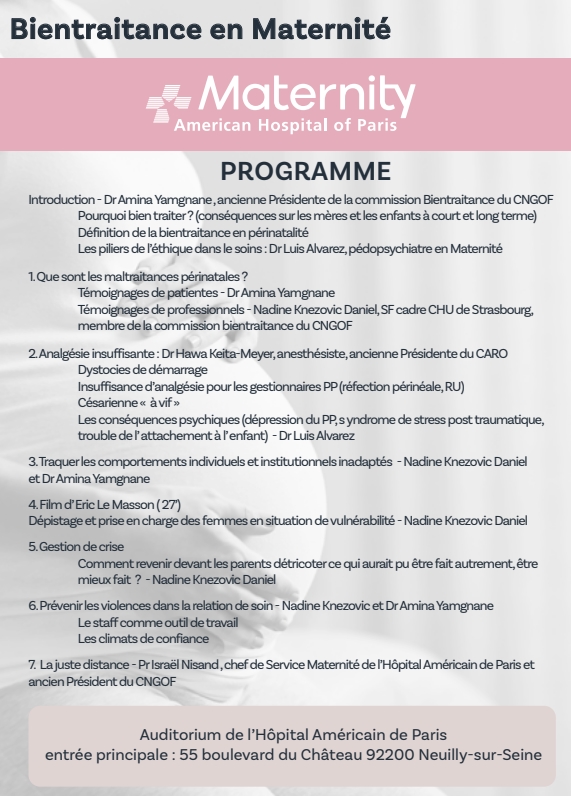 Bientraitance en Maternité

Maternity
American Hospital of Paris

PROGRAMME

Introduction - Dr Amina Yamgnane , ancienne Présidente de la commission Bientraitance du CNGOF
Pourquoi bien traiter ? (conséquences sur les mères et les enfants à court et long terme)
Définition de la bientraitance en périnatalité
Les piliers de l'éthique dans le soins : Dr Luis Alvarez, pédopsychiatre en Maternité

1. Que sont les maltraitances périnatales ?
Témoignages de patientes - Dr Amina Yamgnane
Témoignages de professionnels - Nadine Knezovic Daniel, SF cadre CHU de Strasbourg, membre de la commission bientraitance du CNGOF

2. Analgésie insuffisante : Dr Hawa Keita-Meyer, anesthésiste, ancienne Présidente du CARO
Dystocies de démarrage
Insuffisance d'analgésie pour les gestionnaires PP (réfection périnéale, RU)
Césarienne « à vif »
Les conséquences psychiques (dépression du PP, s yndrome de stress post traumatique, trouble de l'attachement à l'enfant) - Dr Luis Alvarez

3. Traquer les comportements individuels et institutionnels inadaptés - Nadine Knezovic Daniel et Dr Amina Yamgnane

4. Film d'Eric Le Masson ( 27')
Dépistage et prise en charge des femmes en situation de vulnérabilité - Nadine Knezovic Daniel

5. Gestion de crise
Comment revenir devant les parents détricoter ce qui aurait pu être fait autrement, être mieux fait ? - Nadine Knezovic Daniel

6. Prévenir les violences dans la relation de soin - Nadine Knezovic et Dr Amina Yamgnane
Le staff comme outil de travail
Les climats de confiance

7. La juste distance - Pr Israël Nisand , chef de Service Maternité de l'Hôpital Américain de Paris et ancien Président du CNGOF

Auditorium de l'Hôpital Américain de Paris
entrée principale : 55 boulevard du Château 92200 Neuilly-sur-Seine